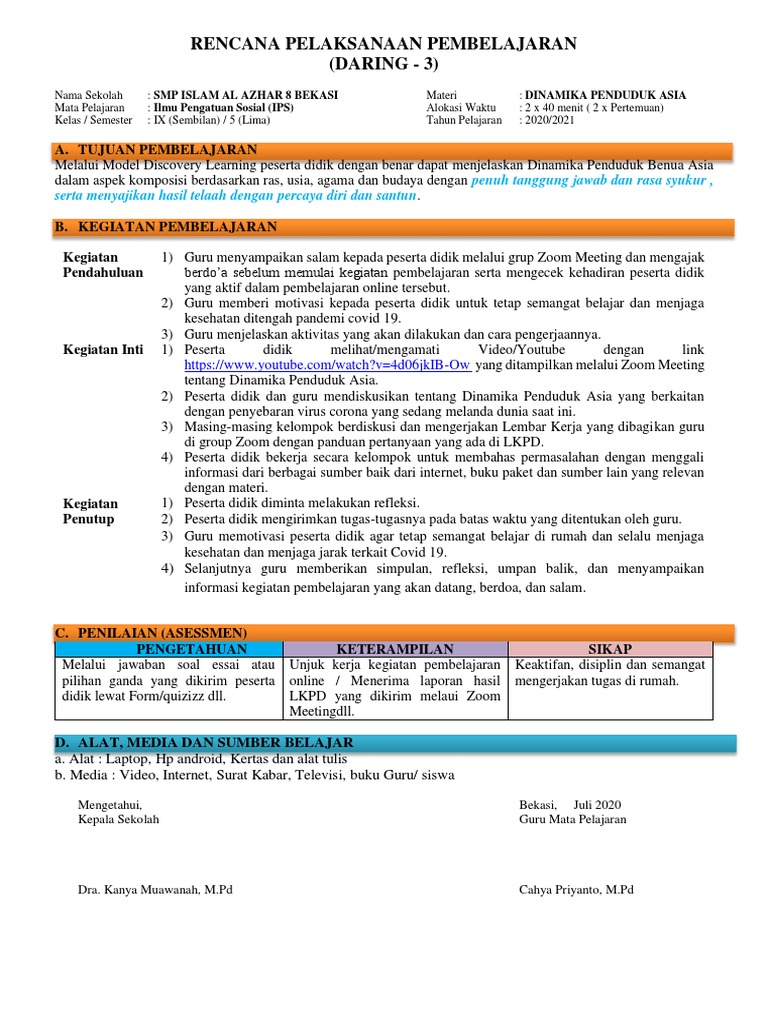 RENCANA PELAKSANAAN PEMBELAJARAN
(DARING - 3)

Nama Sekolah : SMP ISLAM AL AZHAR 8 BEKASI
Mata Pelajaran : Ilmu Pengatuan Sosial (IPS)
Kelas / Semester : IX (Sembilan) / 5 (Lima)

Materi : DINAMIKA PENDUDUK ASIA
Alokasi Waktu : 2 x 40 menit ( 2 x Pertemuan)
Tahun Pelajaran : 2020/2021

A. TUJUAN PEMBELAJARAN
Melalui Model Discovery Learning peserta didik dengan benar dapat menjelaskan Dinamika Penduduk Benua Asia dalam aspek komposisi berdasarkan ras, usia, agama dan budaya dengan penuh tanggung jawab dan rasa syukur , serta menyajikan hasil telaah dengan percaya diri dan santun.

B. KEGIATAN PEMBELAJARAN

Kegiatan Pendahuluan
1) Guru menyampaikan salam kepada peserta didik melalui grup Zoom Meeting dan mengajak berdo'a sebelum memulai kegiatan pembelajaran serta mengecek kehadiran peserta didik yang aktif dalam pembelajaran online tersebut.
2) Guru memberi motivasi kepada peserta didik untuk tetap semangat belajar dan menjaga kesehatan ditengah pandemi covid 19.
3) Guru menjelaskan aktivitas yang akan dilakukan dan cara pengerjaannya.

Kegiatan Inti
1) Peserta didik melihat/mengamati Video/Youtube dengan link https://www.youtube.com/watch?v=4d06jklB-Ow yang ditampilkan melalui Zoom Meeting tentang Dinamika Penduduk Asia.
2) Peserta didik dan guru mendiskusikan tentang Dinamika Penduduk Asia yang berkaitan dengan penyebaran virus corona yang sedang melanda dunia saat ini.
3) Masing-masing kelompok berdiskusi dan mengerjakan Lembar Kerja yang dibagikan guru di group Zoom dengan panduan pertanyaan yang ada di LKPD.
4) Peserta didik bekerja secara kelompok untuk membahas permasalahan dengan menggali informasi dari berbagai sumber baik dari internet, buku paket dan sumber lain yang relevan dengan materi.

Kegiatan Penutup
1) Peserta didik diminta melakukan refleksi.
2) Peserta didik mengirimkan tugas-tugasnya pada batas waktu yang ditentukan oleh guru.
3) Guru memotivasi peserta didik agar tetap semangat belajar di rumah dan selalu menjaga kesehatan dan menjaga jarak terkait Covid 19.
4) Selanjutnya guru memberikan simpulan, refleksi, umpan balik, dan menyampaikan informasi kegiatan pembelajaran yang akan datang, berdoa, dan salam.

C. PENILAIAN (ASESSMEN)

| PENGETAHUAN | KETERAMPILAN | SIKAP |
|---|---|---|
| Melalui jawaban soal essai atau pilihan ganda yang dikirim peserta didik lewat Form/quizizz dll. | Unjuk kerja kegiatan pembelajaran online / Menerima laporan hasil LKPD yang dikirim melaui Zoom Meetingdll. | Keaktifan, disiplin dan semangat mengerjakan tugas di rumah. |

D. ALAT, MEDIA DAN SUMBER BELAJAR
a. Alat : Laptop, Hp android, Kertas dan alat tulis
b. Media : Video, Internet, Surat Kabar, Televisi, buku Guru/ siswa

Mengetahui,
Kepala Sekolah

Dra. Kanya Muawanah, M.Pd

Bekasi, Juli 2020
Guru Mata Pelajaran

Cahya Priyanto, M.Pd